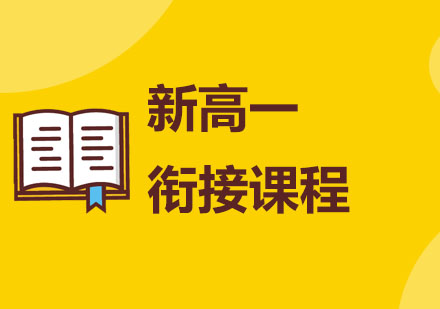 新高一
衔接课程